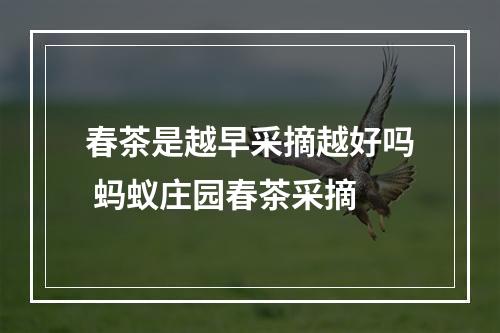 春茶是越早采摘越好吗 蚂蚁庄园春茶采摘